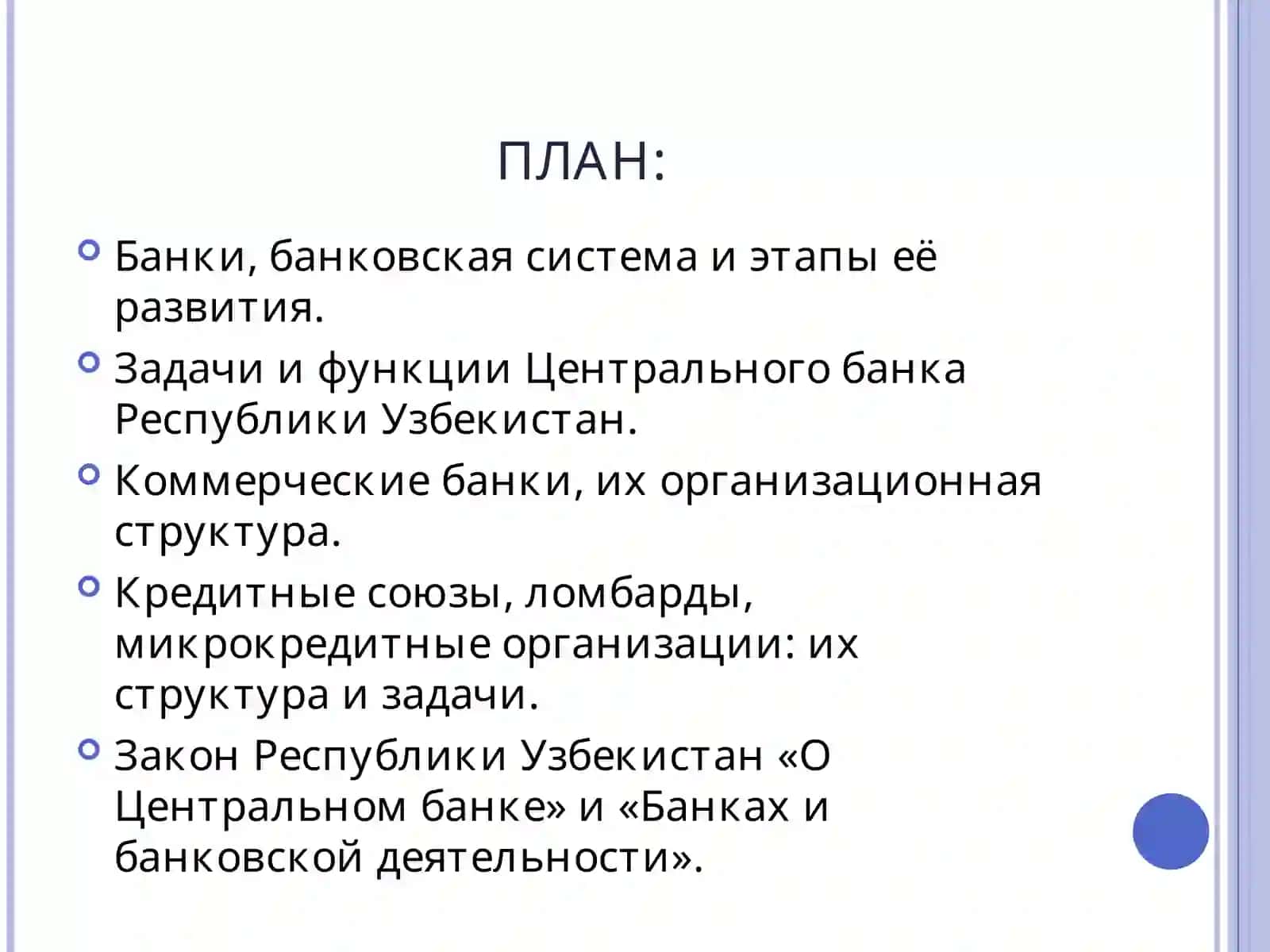 ПЛАН:

Банки, банковская система и этапы её развития.

Задачи и функции Центрального банка Республики Узбекистан.

Коммерческие банки, их организационная структура.

Кредитные союзы, ломбарды, микрокредитные организации: их структура и задачи.

Закон Республики Узбекистан «О Центральном банке» и «Банках и банковской деятельности».